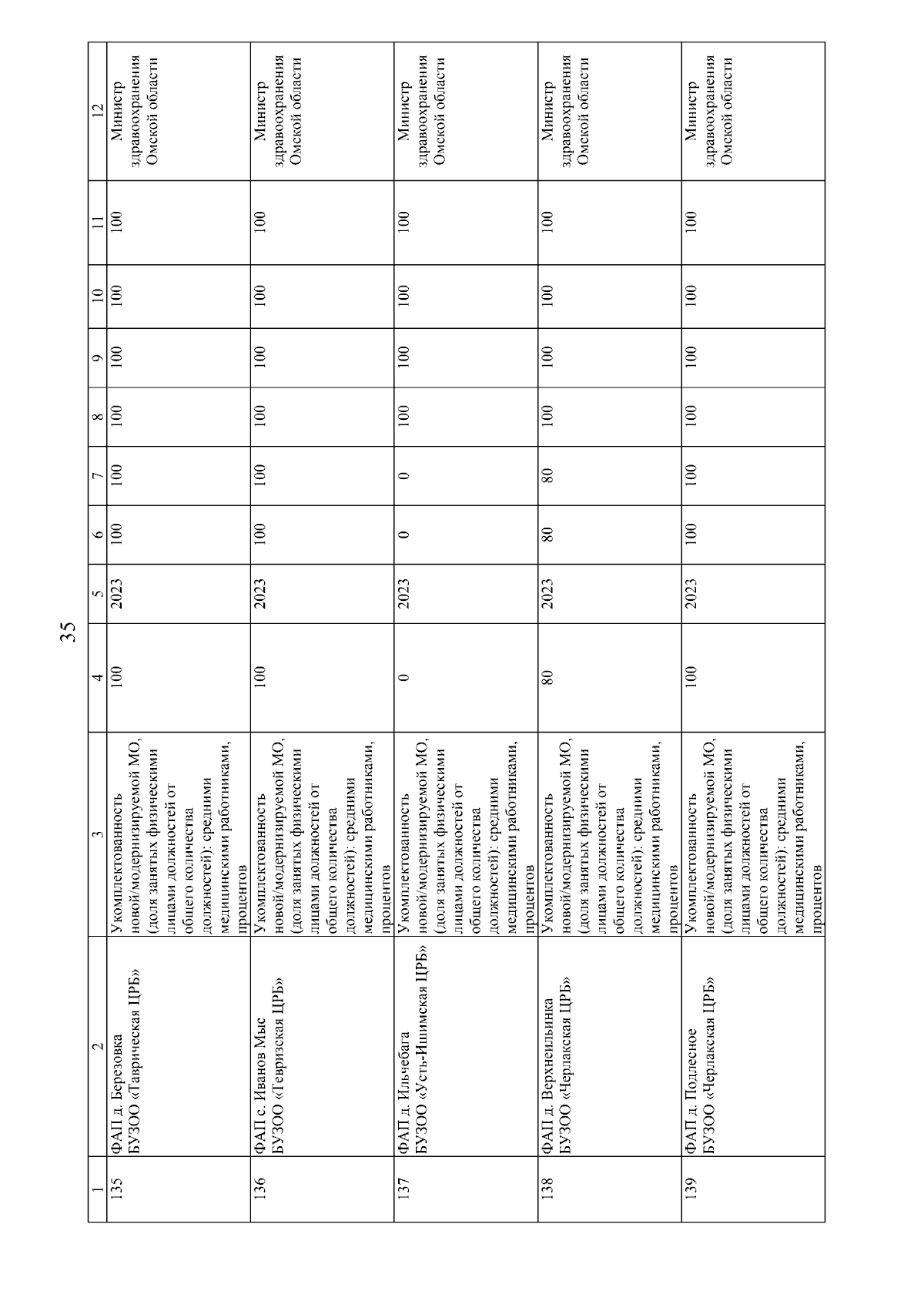 35

| 1 | 2 | 3 | 4 | 5 | 6 | 7 | 8 | 9 | 10 | 11 | 12 |
|---|---|---|---|---|---|---|---|---|---|---|---|
| 135 | ФАП д. Березовка БУЗОО «Таврическая ЦРБ» | Укомплектованность новой/модернизируемой МО, (доля занятых физическими лицами должностей от общего количества должностей): средними медицинскими работниками, процентов | 100 | 2023 | 100 | 100 | 100 | 100 | 100 | 100 | Министр здравоохранения Омской области |
| 136 | ФАП с. Иванов Мыс БУЗОО «Тевризская ЦРБ» | Укомплектованность новой/модернизируемой МО, (доля занятых физическими лицами должностей от общего количества должностей): средними медицинскими работниками, процентов | 100 | 2023 | 100 | 100 | 100 | 100 | 100 | 100 | Министр здравоохранения Омской области |
| 137 | ФАП д. Ильчебага БУЗОО «Усть-Ишимская ЦРБ» | Укомплектованность новой/модернизируемой МО, (доля занятых физическими лицами должностей от общего количества должностей): средними медицинскими работниками, процентов | 0 | 2023 | 0 | 0 | 100 | 100 | 100 | 100 | Министр здравоохранения Омской области |
| 138 | ФАП д. Верхнеильинка БУЗОО «Черлакская ЦРБ» | Укомплектованность новой/модернизируемой МО, (доля занятых физическими лицами должностей от общего количества должностей): средними медицинскими работниками, процентов | 80 | 2023 | 80 | 80 | 100 | 100 | 100 | 100 | Министр здравоохранения Омской области |
| 139 | ФАП д. Подлесное БУЗОО «Черлакская ЦРБ» | Укомплектованность новой/модернизируемой МО, (доля занятых физическими лицами должностей от общего количества должностей): средними медицинскими работниками, процентов | 100 | 2023 | 100 | 100 | 100 | 100 | 100 | 100 | Министр здравоохранения Омской области |